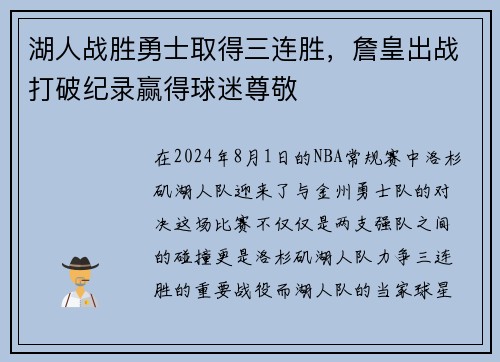 湖人战胜勇士取得三连胜，詹皇出战打破纪录赢得球迷尊敬

在2024年8月1日的NBA常规赛中洛杉矶湖人队迎来了与金州勇士队的对决这场比赛不仅仅是两支强队之间的碰撞更是洛杉矶湖人队力争三连胜的重要战役而湖人队的当家球星